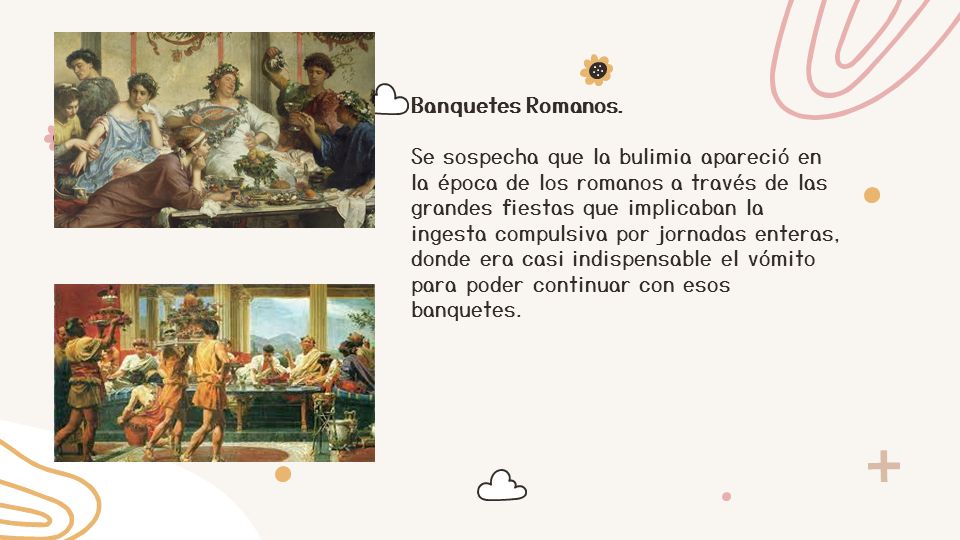 Banquetes Romanos.

Se sospecha que la bulimia apareció en la época de los romanos a través de las grandes fiestas que implicaban la ingesta compulsiva por jornadas enteras, donde era casi indispensable el vómito para poder continuar con esos banquetes.